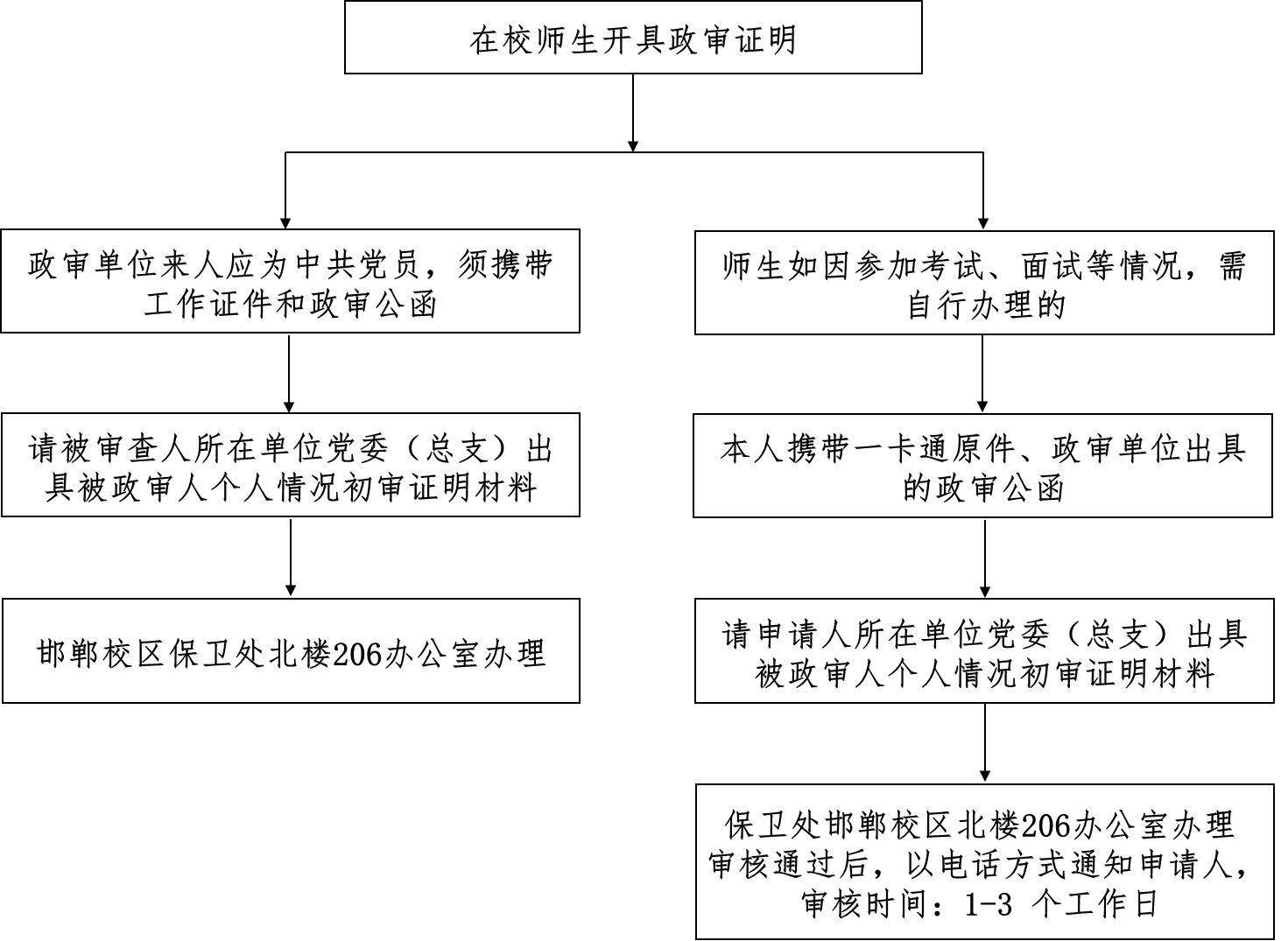 在校师生开具政审证明

政审单位来人应为中共党员，须携带工作证件和政审公函

请被审查人所在单位党委（总支）出具被政审人个人情况初审证明材料

邯郸校区保卫处北楼206办公室办理

师生如因参加考试、面试等情况，需自行办理的

本人携带一卡通原件、政审单位出具的政审公函

请申请人所在单位党委（总支）出具被政审人个人情况初审证明材料

保卫处邯郸校区北楼206办公室办理审核通过后，以电话方式通知申请人，审核时间：1-3 个工作日